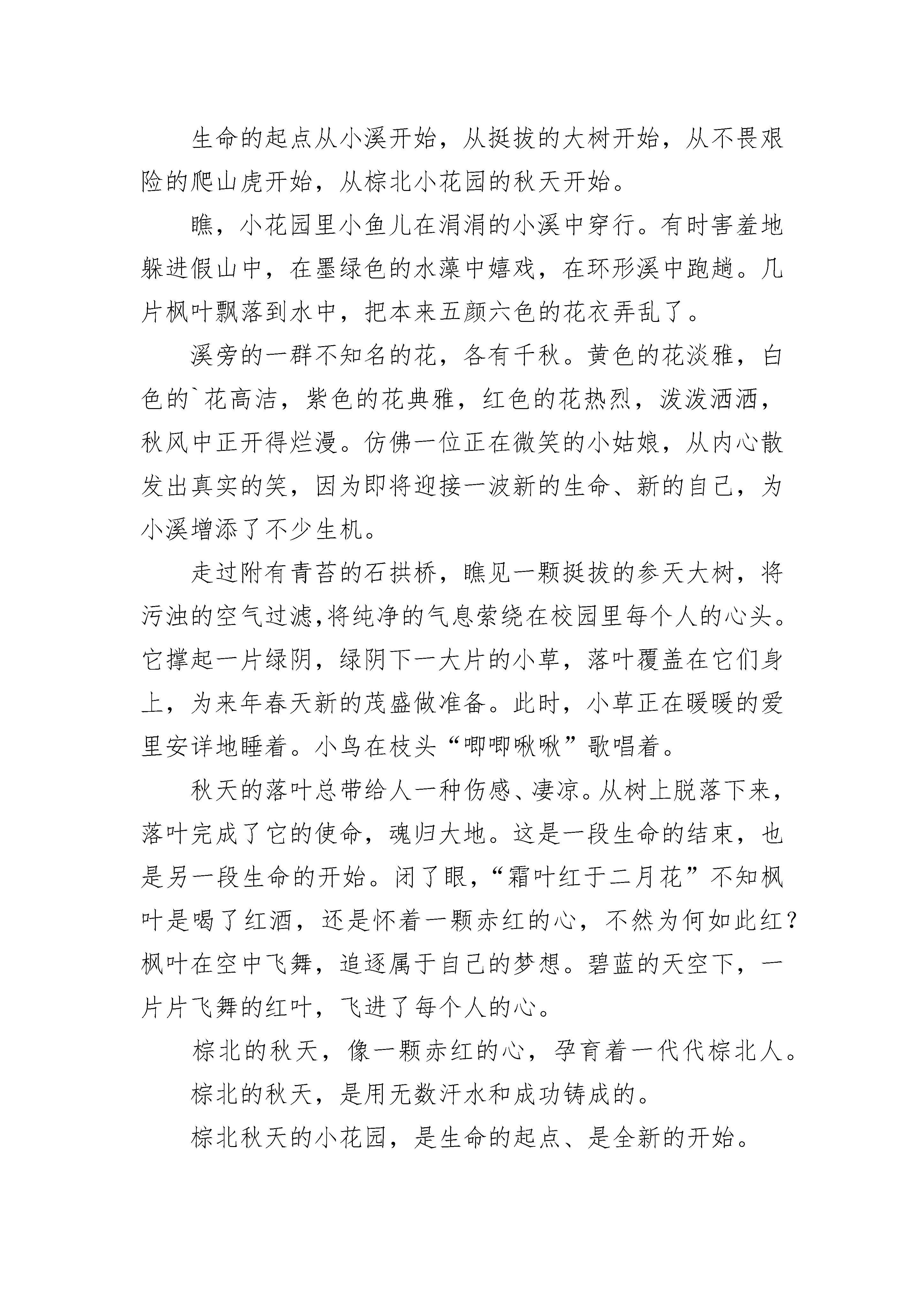 生命的起点从小溪开始，从挺拔的大树开始，从不畏艰险的爬山虎开始，从棕北小花园的秋天开始。

瞧，小花园里小鱼儿在涓涓的小溪中穿行。有时害羞地躲进假山中，在墨绿色的水藻中嬉戏，在环形溪中跑趟。几片枫叶飘落到水中，把本来五颜六色的花衣弄乱了。

溪旁的一群不知名的花，各有千秋。黄色的花淡雅，白色的`花高洁，紫色的花典雅，红色的花热烈，泼泼洒洒，秋风中正开得烂漫。仿佛一位正在微笑的小姑娘，从内心散发出真实的笑，因为即将迎接一波新的生命、新的自己，为小溪增添了不少生机。

走过附有青苔的石拱桥，瞧见一颗挺拔的参天大树，将污浊的空气过滤,将纯净的气息萦绕在校园里每个人的心头。它撑起一片绿阴，绿阴下一大片的小草，落叶覆盖在它们身上，为来年春天新的茂盛做准备。此时，小草正在暖暖的爱里安详地睡着。小鸟在枝头“唧唧啾啾”歌唱着。

秋天的落叶总带给人一种伤感、凄凉。从树上脱落下来，落叶完成了它的使命，魂归大地。这是一段生命的结束，也是另一段生命的开始。闭了眼,“霜叶红于二月花”不知枫叶是喝了红酒，还是怀着一颗赤红的心，不然为何如此红？枫叶在空中飞舞，追逐属于自己的梦想。碧蓝的天空下，一片片飞舞的红叶，飞进了每个人的心。

棕北的秋天，像一颗赤红的心，孕育着一代代棕北人。

棕北的秋天，是用无数汗水和成功铸成的。

棕北秋天的小花园，是生命的起点、是全新的开始。